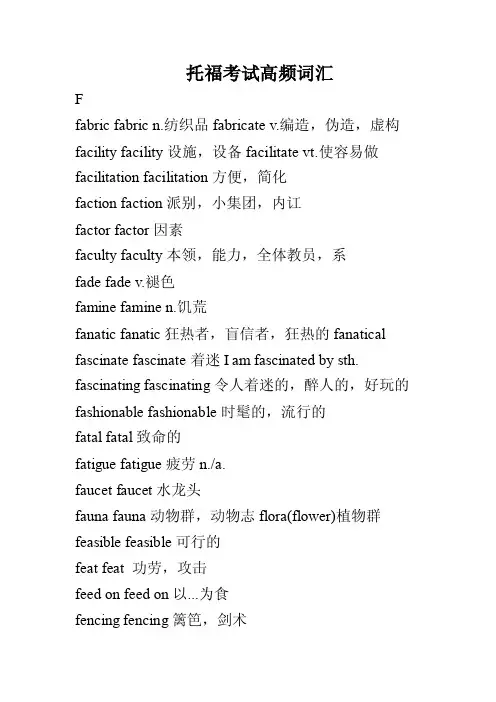 托福考试高频词汇

F

fabric fabric n.纺织品 fabricate v.编造，伪造，虚构

facility facility 设施，设备 facilitate vt.使容易做

facilitation facilitation 方便，简化

faction faction 派别，小集团，内讧

factor factor 因素

faculty faculty 本领，能力，全体教员，系

fade fade v.褪色

famine famine n.饥荒

fanatic fanatic 狂热者，盲信者，狂热的 fanatical

fascinate fascinate 着迷 I am fascinated by sth.

fascinating fascinating 令人着迷的，醉人的，好玩的

fashionable fashionable 时髦的，流行的

fatal fatal 致命的

fatigue fatigue 疲劳 n./a.

faucet faucet 水龙头

fauna fauna 动物群，动物志 flora(flower)植物群

feasible feasible 可行的

feat feat 功劳，攻击

feed on feed on 以...为食

fencing fencing 篱笆，剑术